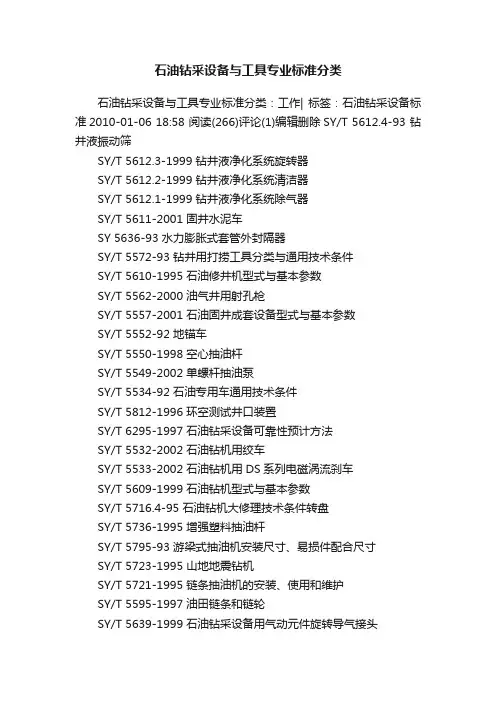 石油钻采设备与工具专业标准分类

石油钻采设备与工具专业标准分类：工作| 标签：石油钻采设备标准 2010-01-06 18:58 阅读(266)评论(1)编辑删除 SY/T 5612.4-93 钻井液振动筛

SY/T 5612.3-1999 钻井液净化系统旋转器

SY/T 5612.2-1999 钻井液净化系统清洁器

SY/T 5612.1-1999 钻井液净化系统除气器

SY/T 5611-2001 固井水泥车

SY 5636-93 水力膨胀式套管外封隔器

SY/T 5572-93 钻井用打捞工具分类与通用技术条件

SY/T 5610-1995 石油修井机型式与基本参数

SY/T 5562-2000 油气井用射孔枪

SY/T 5557-2001 石油固井成套设备型式与基本参数

SY/T 5552-92 地锚车

SY/T 5550-1998 空心抽油杆

SY/T 5549-2002 单螺杆抽油泵

SY/T 5534-92 石油专用车通用技术条件

SY/T 5812-1996 环空测试井口装置

SY/T 6295-1997 石油钻采设备可靠性预计方法

SY/T 5532-2002 石油钻机用绞车

SY/T 5533-2002 石油钻机用 DS 系列电磁涡流刹车

SY/T 5609-1999 石油钻机型式与基本参数

SY/T 5716.4-95 石油钻机大修理技术条件转盘

SY/T 5736-1995 增强塑料抽油杆

SY/T 5795-93 游梁式抽油机安装尺寸、易损件配合尺寸

SY/T 5723-1995 山地地震钻机

SY/T 5721-1995 链条抽油机的安装、使用和维护

SY/T 5595-1997 油田链条和链轮

SY/T 5639-1999 石油钻采设备用气动元件旋转导气接头